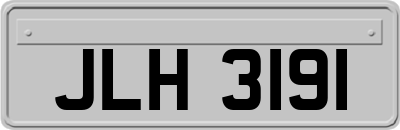 JLH 3191